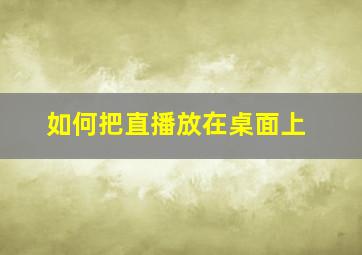 如何把直播放在桌面上